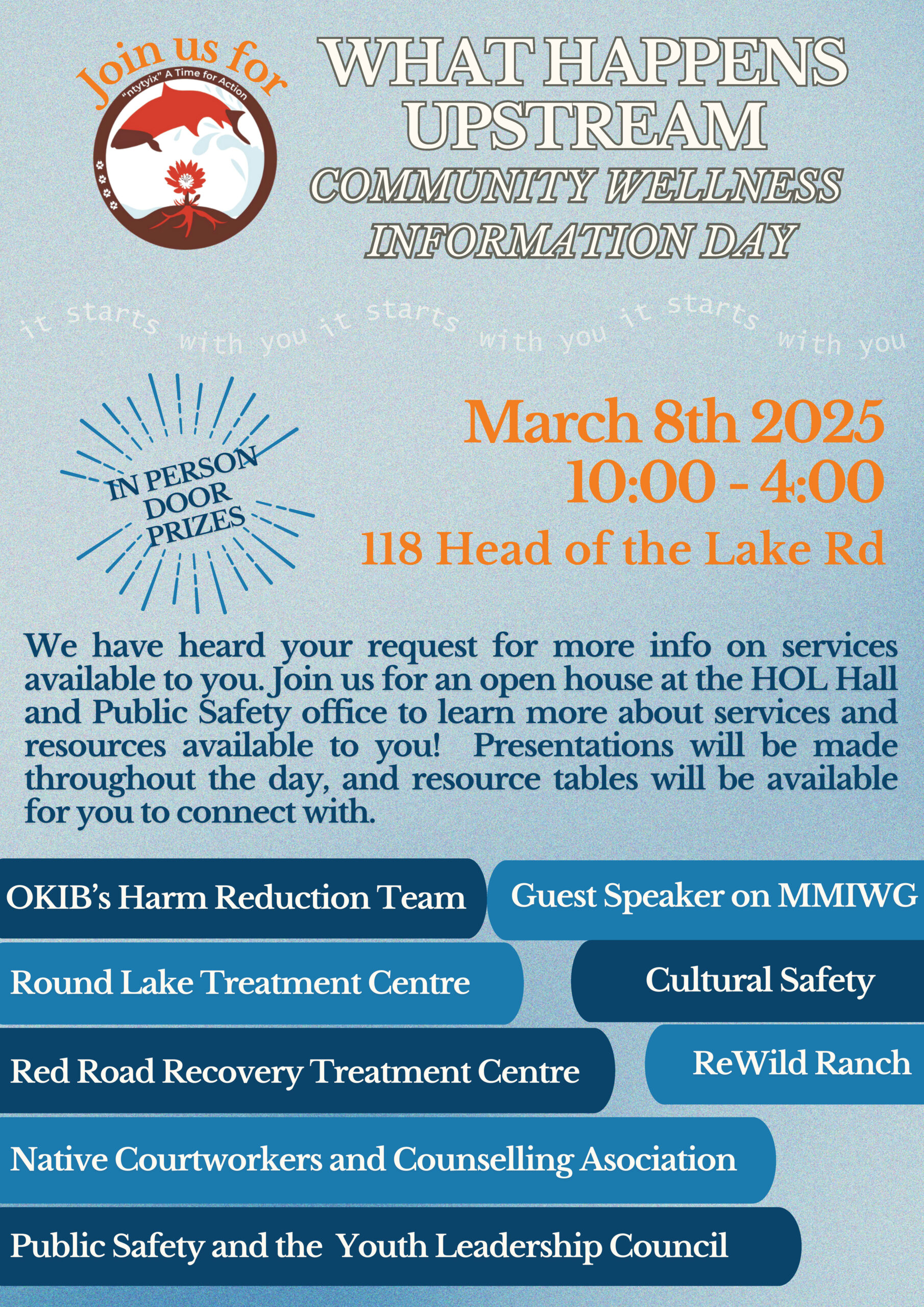 Join us for

"ntytyix" A Time for Action

WHAT HAPPENS UPSTREAM

COMMUNITY WELLNESS INFORMATION DAY

it starts with you it starts with you it starts with you

IN PERSON DOOR PRIZES

March 8th 2025
10:00 - 4:00
118 Head of the Lake Rd

We have heard your request for more info on services available to you. Join us for an open house at the HOL Hall and Public Safety office to learn more about services and resources available to you! Presentations will be made throughout the day, and resource tables will be available for you to connect with.

OKIB's Harm Reduction Team

Guest Speaker on MMIWG

Round Lake Treatment Centre

Cultural Safety

Red Road Recovery Treatment Centre

ReWild Ranch

Native Courtworkers and Counselling Asociation

Public Safety and the Youth Leadership Council